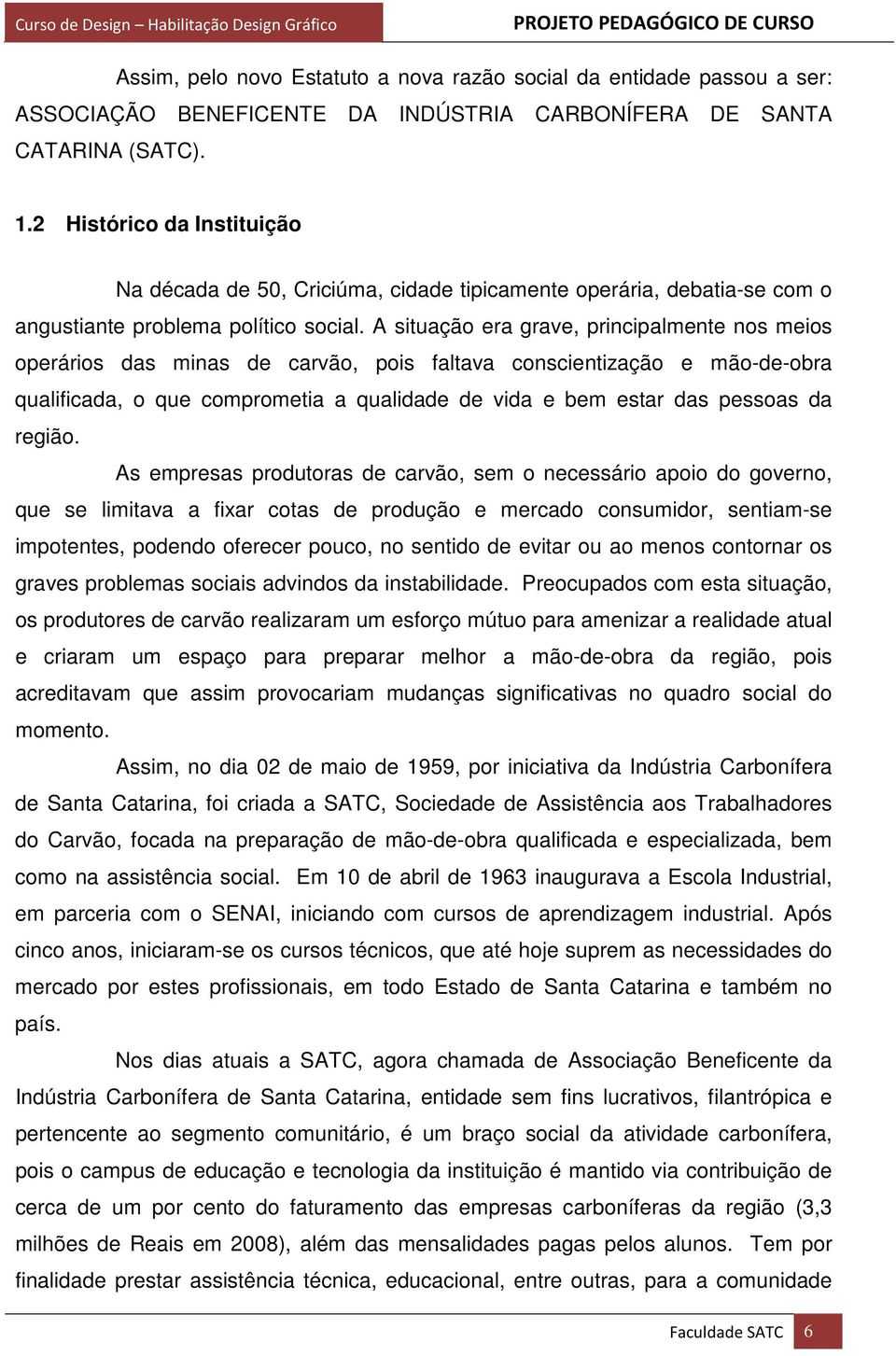 Curso de Design – Habilitação Design Gráfico PROJETO PEDAGÓGICO DE CURSO

Assim, pelo novo Estatuto a nova razão social da entidade passou a ser: ASSOCIAÇÃO BENEFICENTE DA INDÚSTRIA CARBONÍFERA DE SANTA CATARINA (SATC).

1.2 Histórico da Instituição

Na década de 50, Criciúma, cidade tipicamente operária, debatia-se com o angustiante problema político social. A situação era grave, principalmente nos meios operários das minas de carvão, pois faltava conscientização e mão-de-obra qualificada, o que comprometia a qualidade de vida e bem estar das pessoas da região.

As empresas produtoras de carvão, sem o necessário apoio do governo, que se limitava a fixar cotas de produção e mercado consumidor, sentiam-se impotentes, podendo oferecer pouco, no sentido de evitar ou ao menos contornar os graves problemas sociais advindos da instabilidade. Preocupados com esta situação, os produtores de carvão realizaram um esforço mútuo para amenizar a realidade atual e criaram um espaço para preparar melhor a mão-de-obra da região, pois acreditavam que assim provocariam mudanças significativas no quadro social do momento.

Assim, no dia 02 de maio de 1959, por iniciativa da Indústria Carbonífera de Santa Catarina, foi criada a SATC, Sociedade de Assistência aos Trabalhadores do Carvão, focada na preparação de mão-de-obra qualificada e especializada, bem como na assistência social. Em 10 de abril de 1963 inaugurava a Escola Industrial, em parceria com o SENAI, iniciando com cursos de aprendizagem industrial. Após cinco anos, iniciaram-se os cursos técnicos, que até hoje suprem as necessidades do mercado por estes profissionais, em todo Estado de Santa Catarina e também no país.

Nos dias atuais a SATC, agora chamada de Associação Beneficente da Indústria Carbonífera de Santa Catarina, entidade sem fins lucrativos, filantrópica e pertencente ao segmento comunitário, é um braço social da atividade carbonífera, pois o campus de educação e tecnologia da instituição é mantido via contribuição de cerca de um por cento do faturamento das empresas carboníferas da região (3,3 milhões de Reais em 2008), além das mensalidades pagas pelos alunos. Tem por finalidade prestar assistência técnica, educacional, entre outras, para a comunidade

Faculdade SATC 6